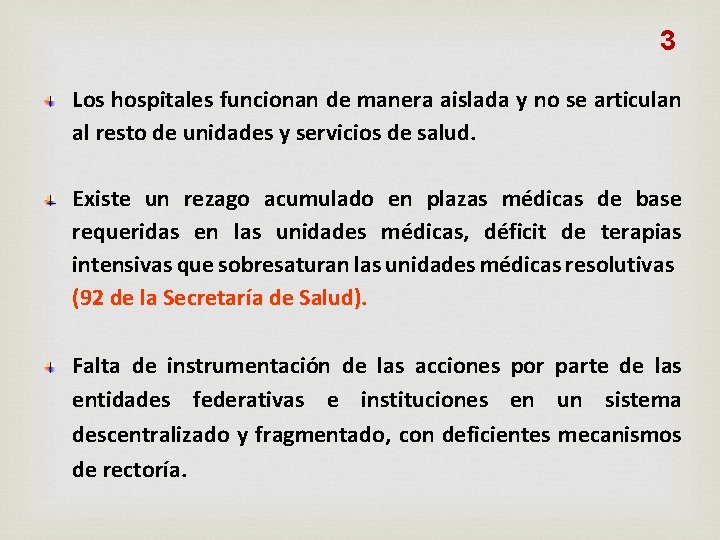 3

Los hospitales funcionan de manera aislada y no se articulan al resto de unidades y servicios de salud.

Existe un rezago acumulado en plazas médicas de base requeridas en las unidades médicas, déficit de terapias intensivas que sobresaturan las unidades médicas resolutivas (92 de la Secretaría de Salud).

Falta de instrumentación de las acciones por parte de las entidades federativas e instituciones en un sistema descentralizado y fragmentado, con deficientes mecanismos de rectoría.